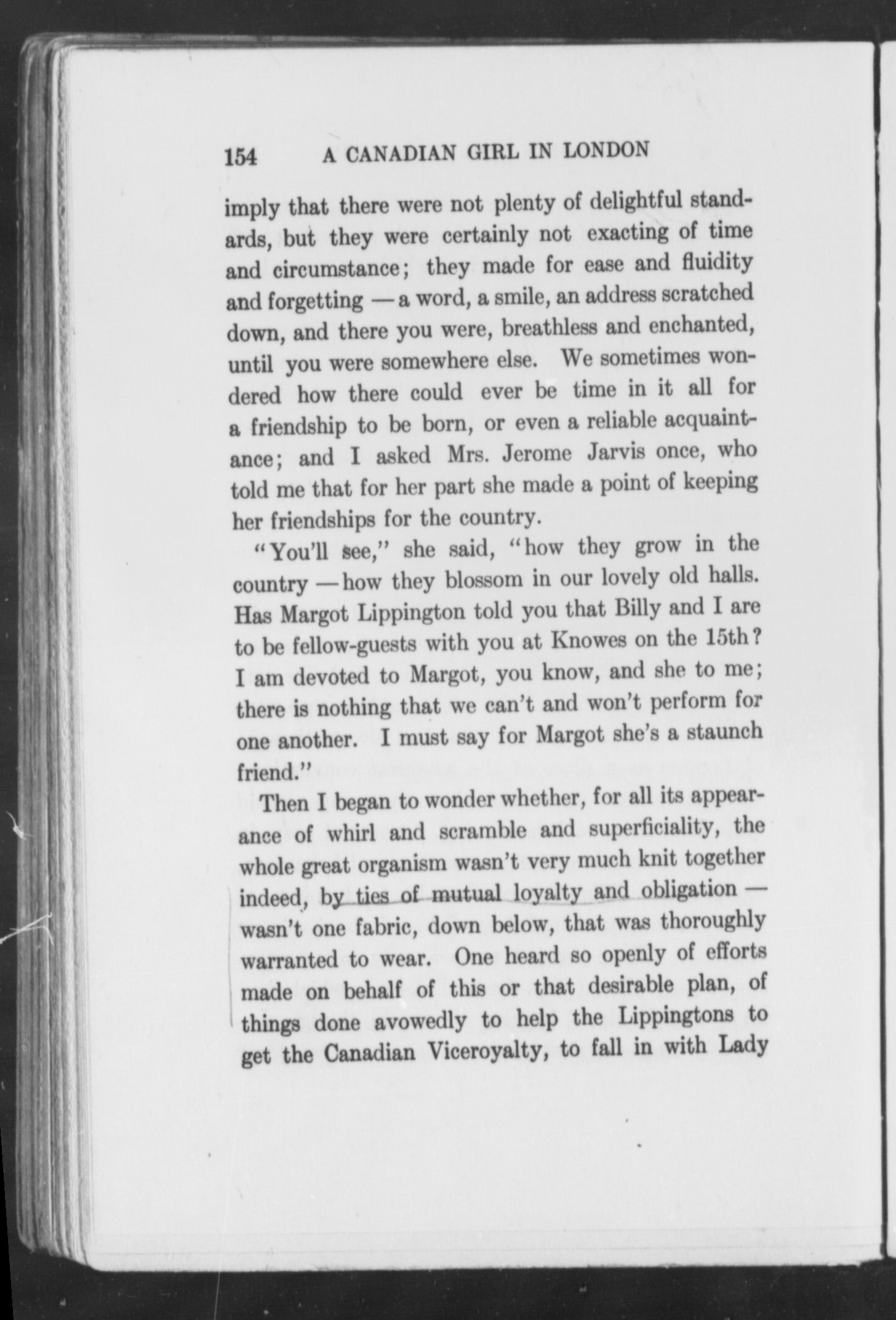 154 A CANADIAN GIRL IN LONDON

imply that there were not plenty of delightful standards, but they were certainly not exacting of time and circumstance; they made for ease and fluidity and forgetting — a word, a smile, an address scratched down, and there you were, breathless and enchanted, until you were somewhere else. We sometimes wondered how there could ever be time in it all for a friendship to be born, or even a reliable acquaintance; and I asked Mrs. Jerome Jarvis once, who told me that for her part she made a point of keeping her friendships for the country.

"You'll see," she said, "how they grow in the country — how they blossom in our lovely old halls. Has Margot Lippington told you that Billy and I are to be fellow-guests with you at Knowes on the 15th? I am devoted to Margot, you know, and she to me; there is nothing that we can't and won't perform for one another. I must say for Margot she's a staunch friend."

Then I began to wonder whether, for all its appearance of whirl and scramble and superficiality, the whole great organism wasn't very much knit together indeed, by ties of mutual loyalty and obligation — wasn't one fabric, down below, that was thoroughly warranted to wear. One heard so openly of efforts made on behalf of this or that desirable plan, of things done avowedly to help the Lippingtons to get the Canadian Viceroyalty, to fall in with Lady